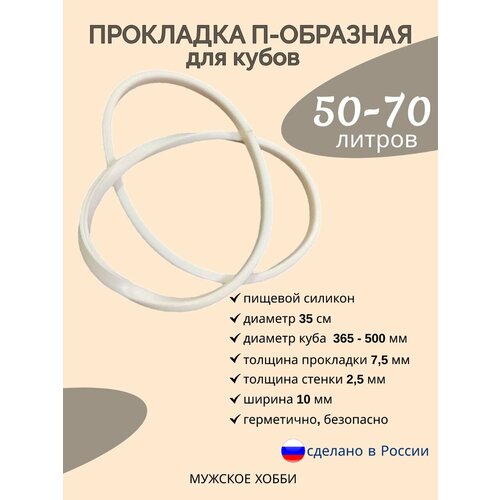 ПРОКЛАДКА П-ОБРАЗНАЯ
для кубов

50-70
литров

✓ пищевой силикон
✓ диаметр 35 см
✓ диаметр куба 365 - 500 мм
✓ толщина прокладки 7,5 мм
✓ толщина стенки 2,5 мм
✓ ширина 10 мм
✓ герметично, безопасно

сделано в России

МУЖСКОЕ ХОББИ